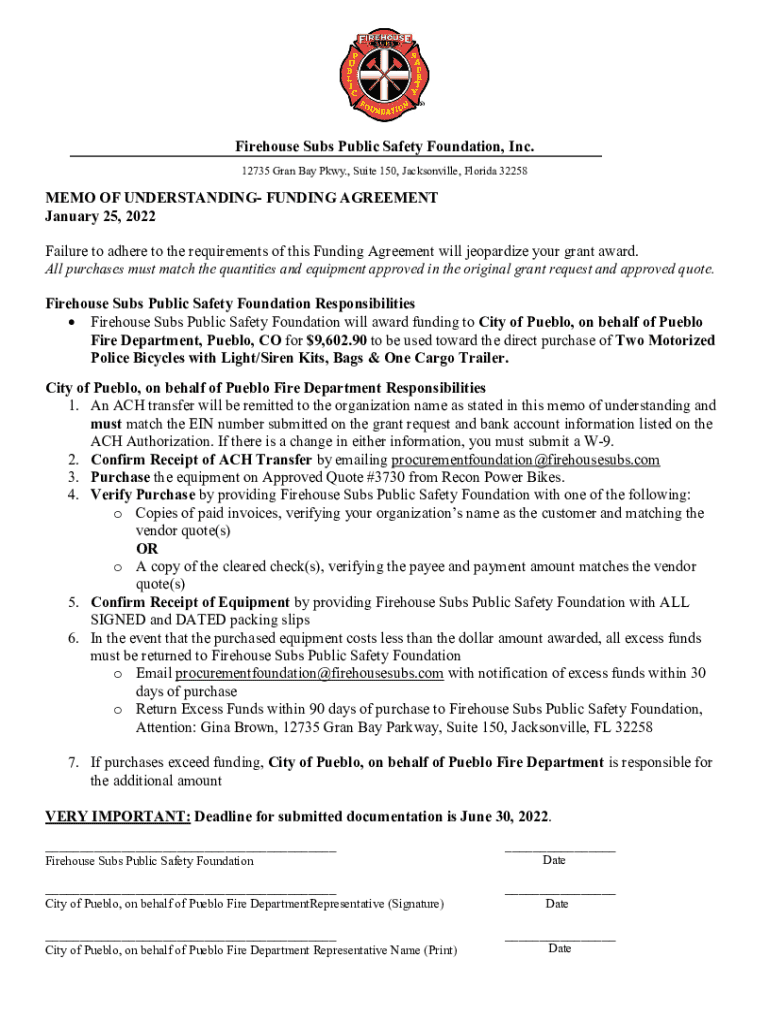 FIREHOUSE SUBS PUBLIC SAFETY FOUNDATION

Firehouse Subs Public Safety Foundation, Inc.
12735 Gran Bay Pkwy., Suite 150, Jacksonville, Florida 32258

MEMO OF UNDERSTANDING- FUNDING AGREEMENT
January 25, 2022

Failure to adhere to the requirements of this Funding Agreement will jeopardize your grant award.
All purchases must match the quantities and equipment approved in the original grant request and approved quote.

Firehouse Subs Public Safety Foundation Responsibilities
• Firehouse Subs Public Safety Foundation will award funding to City of Pueblo, on behalf of Pueblo Fire Department, Pueblo, CO for $9,602.90 to be used toward the direct purchase of Two Motorized Police Bicycles with Light/Siren Kits, Bags & One Cargo Trailer.

City of Pueblo, on behalf of Pueblo Fire Department Responsibilities
1. An ACH transfer will be remitted to the organization name as stated in this memo of understanding and must match the EIN number submitted on the grant request and bank account information listed on the ACH Authorization. If there is a change in either information, you must submit a W-9.
2. Confirm Receipt of ACH Transfer by emailing procurementfoundation@firehousesubs.com
3. Purchase the equipment on Approved Quote #3730 from Recon Power Bikes.
4. Verify Purchase by providing Firehouse Subs Public Safety Foundation with one of the following:
o Copies of paid invoices, verifying your organization's name as the customer and matching the vendor quote(s)
OR
o A copy of the cleared check(s), verifying the payee and payment amount matches the vendor quote(s)
5. Confirm Receipt of Equipment by providing Firehouse Subs Public Safety Foundation with ALL SIGNED and DATED packing slips
6. In the event that the purchased equipment costs less than the dollar amount awarded, all excess funds must be returned to Firehouse Subs Public Safety Foundation
o Email procurementfoundation@firehousesubs.com with notification of excess funds within 30 days of purchase
o Return Excess Funds within 90 days of purchase to Firehouse Subs Public Safety Foundation, Attention: Gina Brown, 12735 Gran Bay Parkway, Suite 150, Jacksonville, FL 32258

7. If purchases exceed funding, City of Pueblo, on behalf of Pueblo Fire Department is responsible for the additional amount

VERY IMPORTANT: Deadline for submitted documentation is June 30, 2022.

Firehouse Subs Public Safety Foundation
Date

City of Pueblo, on behalf of Pueblo Fire DepartmentRepresentative (Signature)
Date

City of Pueblo, on behalf of Pueblo Fire Department Representative Name (Print)
Date